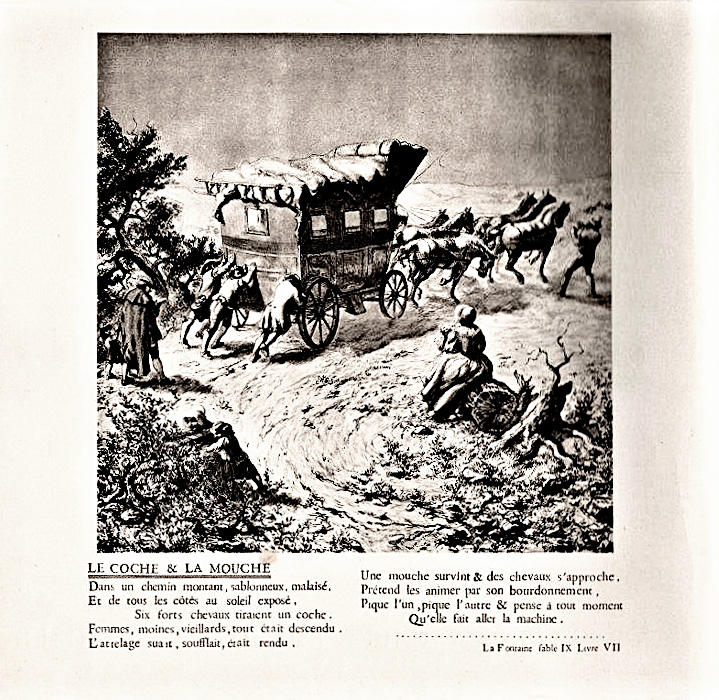 LE COCHE & LA MOUCHE

Dans un chemin montant, sablonneux, malaisé,
Et de tous les côtés au soleil exposé,
Six forts chevaux tiraient un coche.
Femmes, moines, vieillards, tout était descendu.
L'attelage suait, soufflait, était rendu.

Une mouche survint & des chevaux s'approche,
Prétend les animer par son bourdonnement,
Pique l'un, pique l'autre & pense à tout moment
Qu'elle fait aller la machine.

La Fontaine fable IX Livre VII